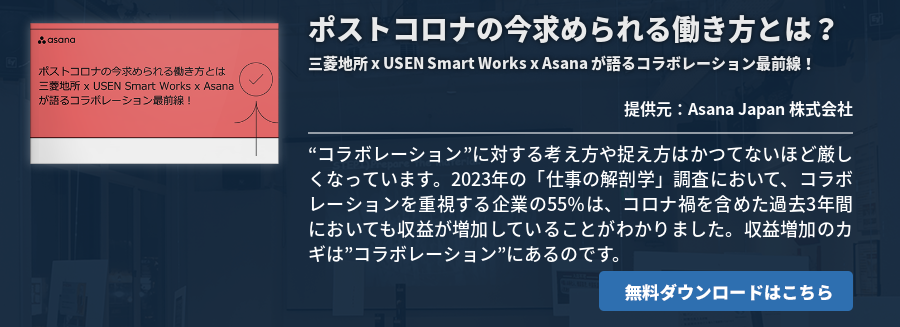 asana

ポストコロナの今求められる働き方とは
三菱地所 x USEN Smart Works x Asana が語るコラボレーション最前線！

ポストコロナの今求められる働き方とは？

三菱地所 x USEN Smart Works x Asana が語るコラボレーション最前線！

提供元：Asana Japan 株式会社

“コラボレーション”に対する考え方や捉え方はかつてないほど厳しくなっています。2023年の「仕事の解剖学」調査において、コラボレーションを重視する企業の55%は、コロナ禍を含めた過去3年間においても収益が増加していることがわかりました。収益増加のカギは”コラボレーション”にあるのです。

無料ダウンロードはこちら